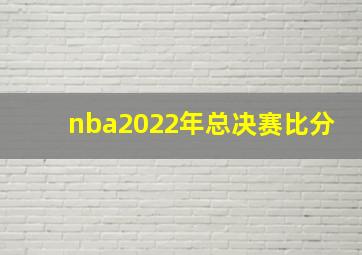 nba2022年总决赛比分